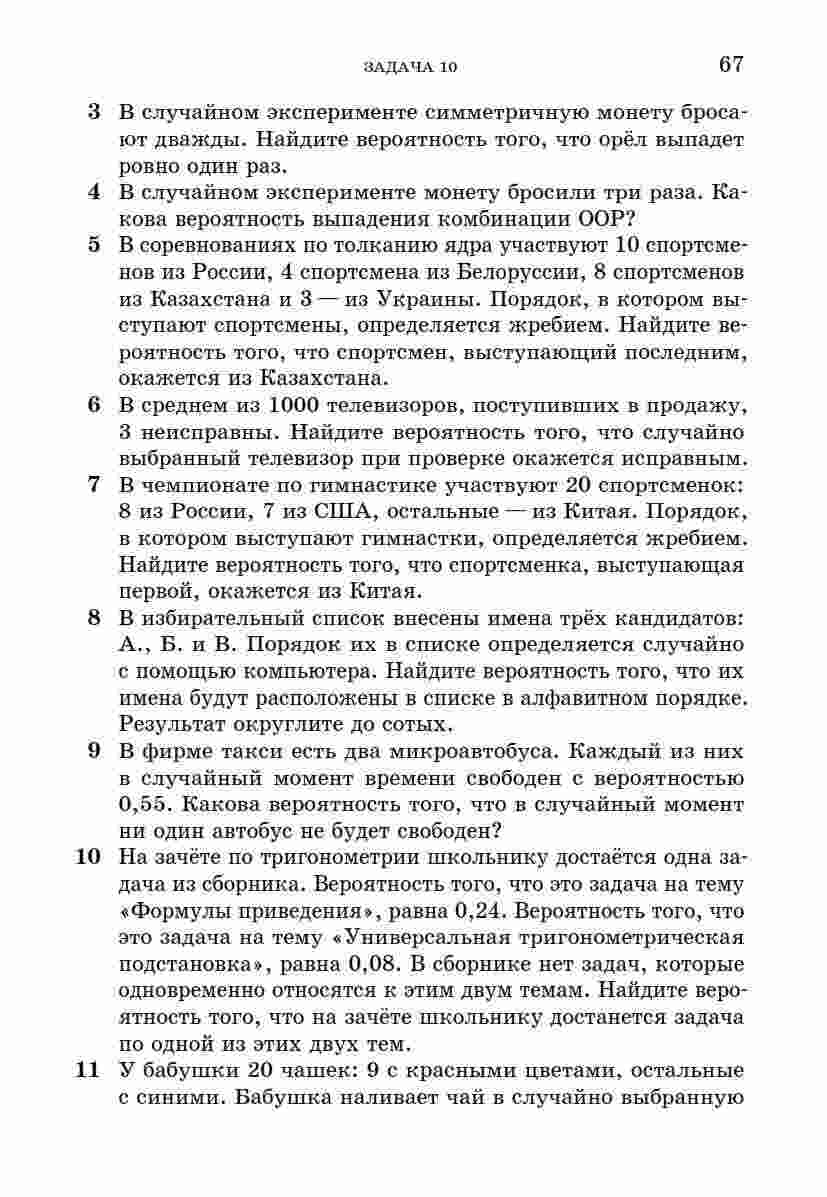 ЗАДАЧА 10 67

3 В случайном эксперименте симметричную монету бросают дважды. Найдите вероятность того, что орёл выпадет ровно один раз.

4 В случайном эксперименте монету бросили три раза. Какова вероятность выпадения комбинации ООР?

5 В соревнованиях по толканию ядра участвуют 10 спортсменов из России, 4 спортсмена из Белоруссии, 8 спортсменов из Казахстана и 3 — из Украины. Порядок, в котором выступают спортсмены, определяется жребием. Найдите вероятность того, что спортсмен, выступающий последним, окажется из Казахстана.

6 В среднем из 1000 телевизоров, поступивших в продажу, 3 неисправны. Найдите вероятность того, что случайно выбранный телевизор при проверке окажется исправным.

7 В чемпионате по гимнастике участвуют 20 спортсменок: 8 из России, 7 из США, остальные — из Китая. Порядок, в котором выступают гимнастки, определяется жребием. Найдите вероятность того, что спортсменка, выступающая первой, окажется из Китая.

8 В избирательный список внесены имена трёх кандидатов: А., Б. и В. Порядок их в списке определяется случайно с помощью компьютера. Найдите вероятность того, что их имена будут расположены в списке в алфавитном порядке. Результат округлите до сотых.

9 В фирме такси есть два микроавтобуса. Каждый из них в случайный момент времени свободен с вероятностью 0,55. Какова вероятность того, что в случайный момент ни один автобус не будет свободен?

10 На зачёте по тригонометрии школьнику достаётся одна задача из сборника. Вероятность того, что это задача на тему «Формулы приведения», равна 0,24. Вероятность того, что это задача на тему «Универсальная тригонометрическая подстановка», равна 0,08. В сборнике нет задач, которые одновременно относятся к этим двум темам. Найдите вероятность того, что на зачёте школьнику достанется задача по одной из этих двух тем.

11 У бабушки 20 чашек: 9 с красными цветами, остальные с синими. Бабушка наливает чай в случайно выбранную